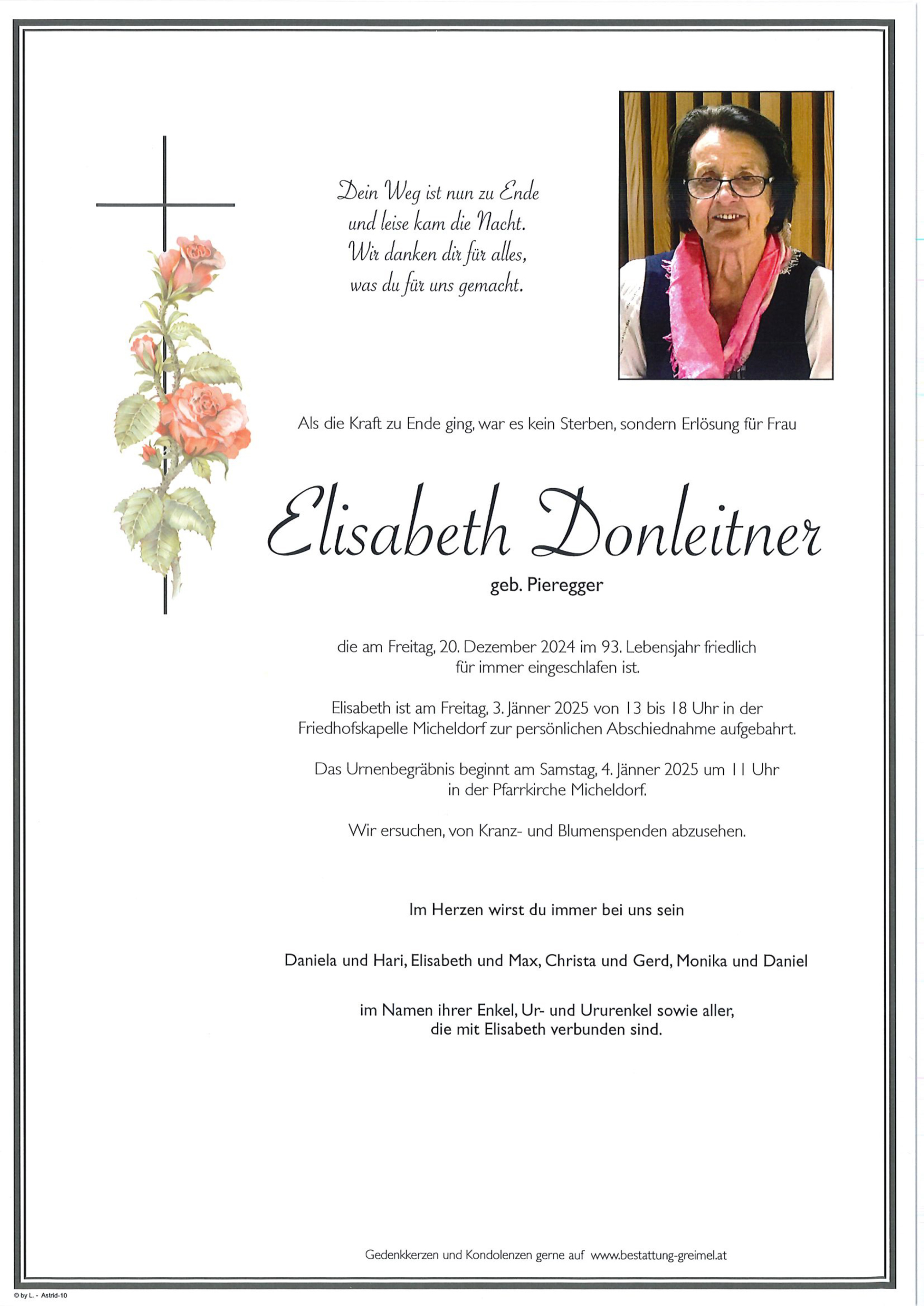 Dein Weg ist nun zu Ende
und leise kam die Nacht.
Wir danken dir für alles,
was du für uns gemacht.

Als die Kraft zu Ende ging, war es kein Sterben, sondern Erlösung für Frau

Elisabeth Donleitner

geb. Pieregger

die am Freitag, 20. Dezember 2024 im 93. Lebensjahr friedlich für immer eingeschlafen ist.

Elisabeth ist am Freitag, 3. Jänner 2025 von 13 bis 18 Uhr in der Friedhofskapelle Micheldorf zur persönlichen Abschiednahme aufgebahrt.

Das Urnenbegräbnis beginnt am Samstag, 4. Jänner 2025 um 11 Uhr in der Pfarrkirche Micheldorf.

Wir ersuchen, von Kranz- und Blumenspenden abzusehen.

Im Herzen wirst du immer bei uns sein

Daniela und Hari, Elisabeth und Max, Christa und Gerd, Monika und Daniel

im Namen ihrer Enkel, Ur- und Ururenkel sowie aller, die mit Elisabeth verbunden sind.

Gedenkkerzen und Kondolenzen gerne auf www.bestattung-greimel.at

© by L. - Astrid-10